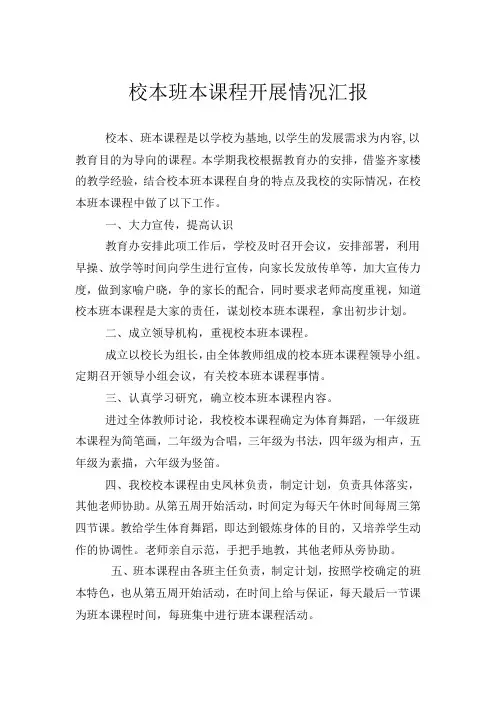 校本班本课程开展情况汇报

校本、班本课程是以学校为基地,以学生的发展需求为内容,以教育目的为导向的课程。本学期我校根据教育办的安排，借鉴齐家楼的教学经验，结合校本班本课程自身的特点及我校的实际情况，在校本班本课程中做了以下工作。

一、大力宣传，提高认识

教育办安排此项工作后，学校及时召开会议，安排部署，利用早操、放学等时间向学生进行宣传，向家长发放传单等，加大宣传力度，做到家喻户晓，争的家长的配合，同时要求老师高度重视，知道校本班本课程是大家的责任，谋划校本班本课程，拿出初步计划。

二、成立领导机构，重视校本班本课程。

成立以校长为组长，由全体教师组成的校本班本课程领导小组。定期召开领导小组会议，有关校本班本课程事情。

三、认真学习研究，确立校本班本课程内容。

进过全体教师讨论，我校校本课程确定为体育舞蹈，一年级班本课程为简笔画，二年级为合唱，三年级为书法，四年级为相声，五年级为素描，六年级为竖笛。

四、我校校本课程由史凤林负责，制定计划，负责具体落实，其他老师协助。从第五周开始活动，时间定为每天午休时间每周三第四节课。教给学生体育舞蹈，即达到锻炼身体的目的，又培养学生动作的协调性。老师亲自示范，手把手地教，其他老师从旁协助。

五、班本课程由各班主任负责，制定计划，按照学校确定的班本特色，也从第五周开始活动，在时间上给与保证，每天最后一节课为班本课程时间，每班集中进行班本课程活动。